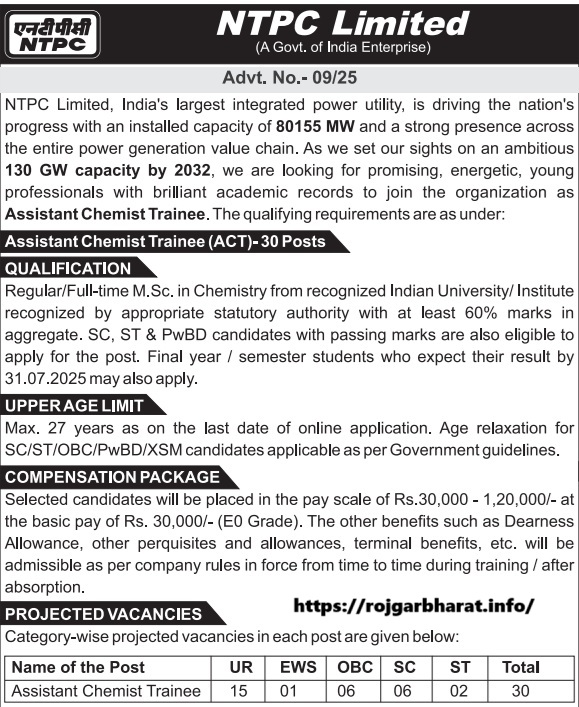 एनटीपीसी
NTPC

NTPC Limited
(A Govt. of India Enterprise)

Advt. No.- 09/25

NTPC Limited, India's largest integrated power utility, is driving the nation's progress with an installed capacity of 80155 MW and a strong presence across the entire power generation value chain. As we set our sights on an ambitious 130 GW capacity by 2032, we are looking for promising, energetic, young professionals with brilliant academic records to join the organization as Assistant Chemist Trainee. The qualifying requirements are as under:

Assistant Chemist Trainee (ACT)- 30 Posts

QUALIFICATION

Regular/Full-time M.Sc. in Chemistry from recognized Indian University/ Institute recognized by appropriate statutory authority with at least 60% marks in aggregate. SC, ST & PwBD candidates with passing marks are also eligible to apply for the post. Final year / semester students who expect their result by 31.07.2025 may also apply.

UPPER AGE LIMIT

Max. 27 years as on the last date of online application. Age relaxation for SC/ST/OBC/PwBD/XSM candidates applicable as per Government guidelines.

COMPENSATION PACKAGE

Selected candidates will be placed in the pay scale of Rs.30,000 - 1,20,000/- at the basic pay of Rs. 30,000/- (E0 Grade). The other benefits such as Dearness Allowance, other perquisites and allowances, terminal benefits, etc. will be admissible as per company rules in force from time to time during training / after absorption.

PROJECTED VACANCIES

https://rojgarbharat.info/

Category-wise projected vacancies in each post are given below:

| Name of the Post | UR | EWS | OBC | SC | ST | Total |
|---|---|---|---|---|---|---|
| Assistant Chemist Trainee | 15 | 01 | 06 | 06 | 02 | 30 |